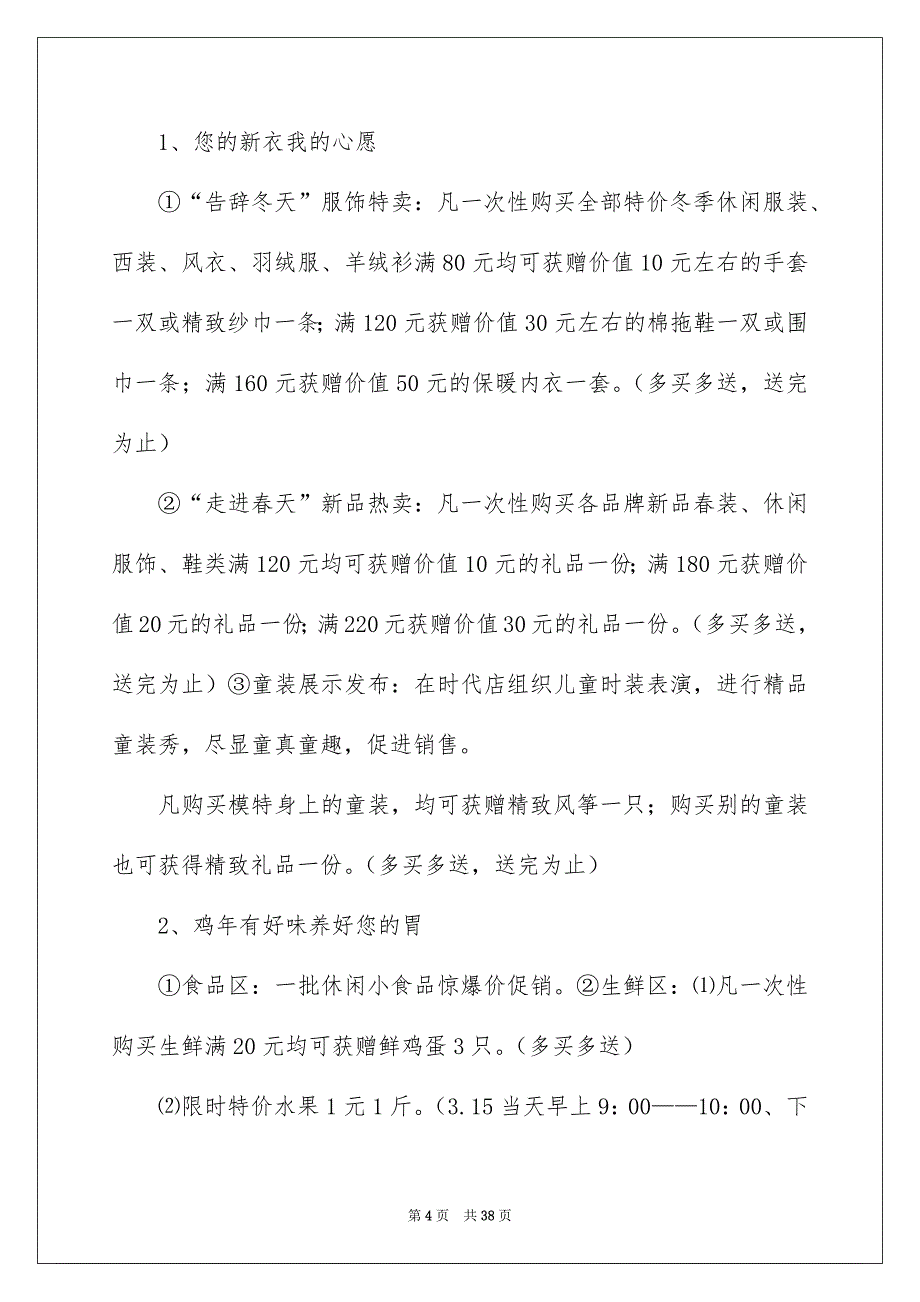 1、您的新衣我的心愿

①“告辞冬天”服饰特卖：凡一次性购买全部特价冬季休闲服装、西装、风衣、羽绒服、羊绒衫满80元均可获赠价值10元左右的手套一双或精致纱巾一条；满120元获赠价值30元左右的棉拖鞋一双或围巾一条；满160元获赠价值50元的保暖内衣一套。(多买多送，送完为止)

②“走进春天”新品热卖：凡一次性购买各品牌新品春装、休闲服饰、鞋类满120元均可获赠价值10元的礼品一份；满180元获赠价值20元的礼品一份；满220元获赠价值30元的礼品一份。(多买多送，送完为止)③童装展示发布：在时代店组织儿童时装表演，进行精品童装秀，尽显童真童趣，促进销售。

凡购买模特身上的童装，均可获赠精致风筝一只；购买别的童装也可获得精致礼品一份。(多买多送，送完为止)

2、鸡年有好味养好您的胃

①食品区：一批休闲小食品惊爆价促销。②生鲜区：⑴凡一次性购买生鲜满20元均可获赠鲜鸡蛋3只。(多买多送)

⑵限时特价水果1元1斤。(3.15当天早上9：00——10：00、下

第4页 共38页